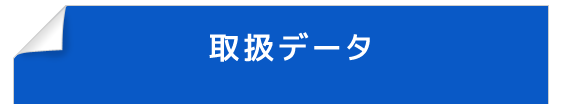 取扱データ